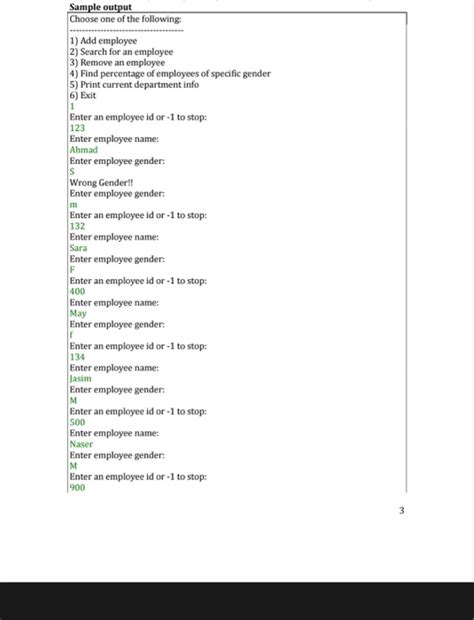 Sample output

Choose one of the following:
--------------------------------
1) Add employee
2) Search for an employee
3) Remove an employee
4) Find percentage of employees of specific gender
5) Print current department info
6) Exit
1
Enter an employee id or -1 to stop:
123
Enter employee name:
Ahmad
Enter employee gender:
S
Wrong Gender!!
Enter employee gender:
m
Enter an employee id or -1 to stop:
132
Enter employee name:
Sara
Enter employee gender:
F
Enter an employee id or -1 to stop:
400
Enter employee name:
May
Enter employee gender:
f
Enter an employee id or -1 to stop:
134
Enter employee name:
Jasim
Enter employee gender:
M
Enter an employee id or -1 to stop:
500
Enter employee name:
Naser
Enter employee gender:
M
Enter an employee id or -1 to stop:
900

3